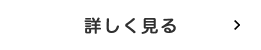 詳しく見る >